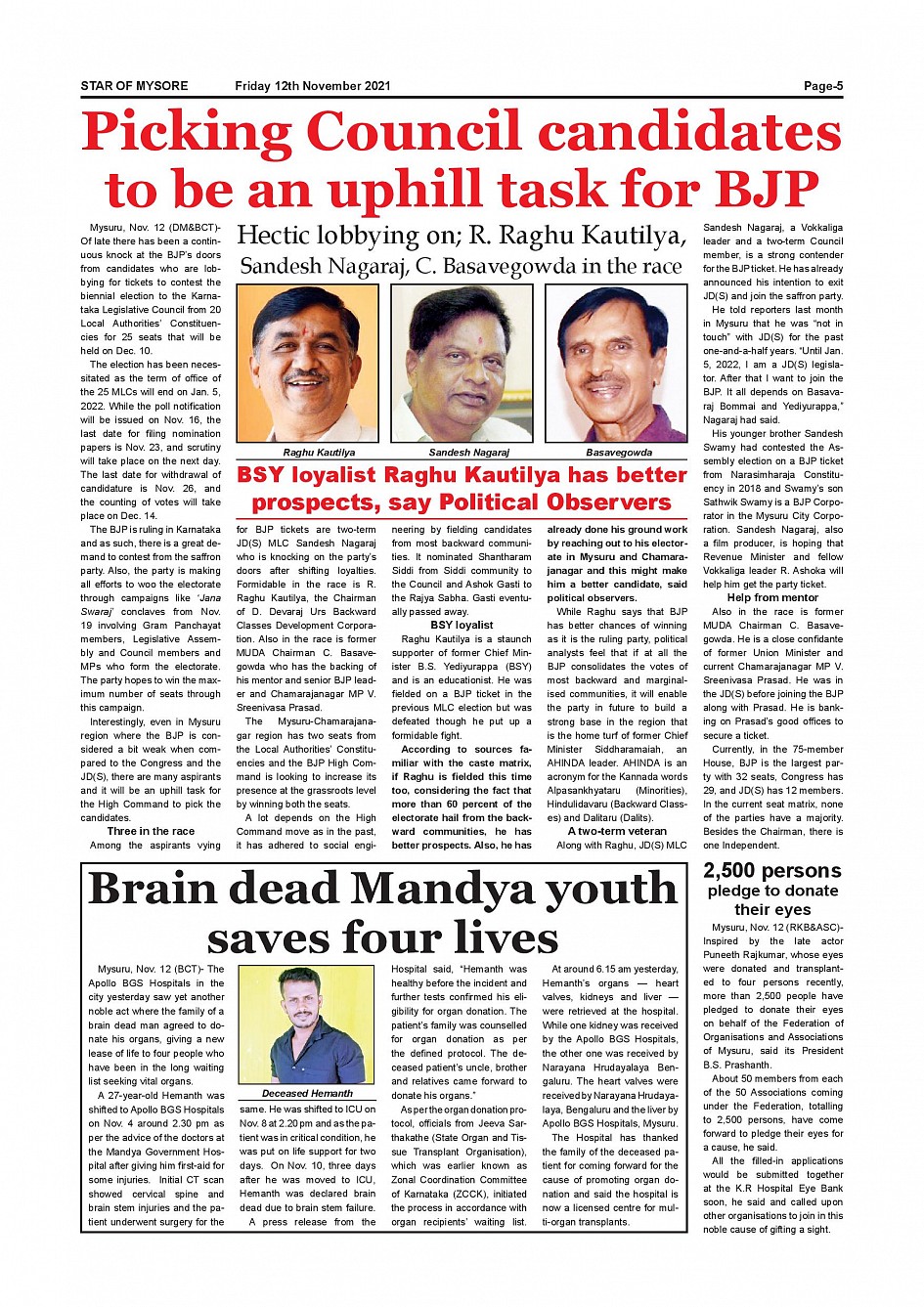 STAR OF MYSORE Friday 12th November 2021 Page-5

Picking Council candidates to be an uphill task for BJP

Hectic lobbying on; R. Raghu Kautilya, Sandesh Nagaraj, C. Basavegowda in the race

Raghu Kautilya Sandesh Nagaraj Basavegowda

BSY loyalist Raghu Kautilya has better prospects, say Political Observers

Mysuru, Nov. 12 (DM&BCT)- Of late there has been a continuous knock at the BJP's doors from candidates who are lobbying for tickets to contest the biennial election to the Karnataka Legislative Council from 20 Local Authorities' Constituencies for 25 seats that will be held on Dec. 10.

The election has been necessitated as the term of office of the 25 MLCs will end on Jan. 5, 2022. While the poll notification will be issued on Nov. 16, the last date for filing nomination papers is Nov. 23, and scrutiny will take place on the next day. The last date for withdrawal of candidature is Nov. 26, and the counting of votes will take place on Dec. 14.

The BJP is ruling in Karnataka and as such, there is a great demand to contest from the saffron party. Also, the party is making all efforts to woo the electorate through campaigns like 'Jana Swaraj' conclaves from Nov. 19 involving Gram Panchayat members, Legislative Assembly and Council members and MPs who form the electorate. The party hopes to win the maximum number of seats through this campaign.

Interestingly, even in Mysuru region where the BJP is considered a bit weak when compared to the Congress and the JD(S), there are many aspirants and it will be an uphill task for the High Command to pick the candidates.

Three in the race

Among the aspirants vying for BJP tickets are two-term JD(S) MLC Sandesh Nagaraj who is knocking on the party's doors after shifting loyalties. Formidable in the race is R. Raghu Kautilya, the Chairman of D. Devaraj Urs Backward Classes Development Corporation. Also in the race is former MUDA Chairman C. Basavegowda who has the backing of his mentor and senior BJP leader and Chamarajanagar MP V. Sreenivasa Prasad.

The Mysuru-Chamarajanagar region has two seats from the Local Authorities' Constituencies and the BJP High Command is looking to increase its presence at the grassroots level by winning both the seats.

A lot depends on the High Command move as in the past, it has adhered to social engineering by fielding candidates from most backward communities. It nominated Shantharam Siddi from Siddi community to the Council and Ashok Gasti to the Rajya Sabha. Gasti eventually passed away.

BSY loyalist

Raghu Kautilya is a staunch supporter of former Chief Minister B.S. Yediyurappa (BSY) and is an educationist. He was fielded on a BJP ticket in the previous MLC election but was defeated though he put up a formidable fight.

According to sources familiar with the caste matrix, if Raghu is fielded this time too, considering the fact that more than 60 percent of the electorate hail from the backward communities, he has better prospects. Also, he has already done his ground work by reaching out to his electorate in Mysuru and Chamarajanagar and this might make him a better candidate, said political observers.

While Raghu says that BJP has better chances of winning as it is the ruling party, political analysts feel that if at all the BJP consolidates the votes of most backward and marginalised communities, it will enable the party in future to build a strong base in the region that is the home turf of former Chief Minister Siddharamaiah, an AHINDA leader. AHINDA is an acronym for the Kannada words Alpasankhyataru (Minorities), Hindulidavaru (Backward Classes) and Dalitaru (Dalits).

A two-term veteran

Along with Raghu, JD(S) MLC Sandesh Nagaraj, a Vokkaliga leader and a two-term Council member, is a strong contender for the BJP ticket. He has already announced his intention to exit JD(S) and join the saffron party.

He told reporters last month in Mysuru that he was "not in touch" with JD(S) for the past one-and-a-half years. "Until Jan. 5, 2022, I am a JD(S) legislator. After that I want to join the BJP. It all depends on Basavaraj Bommai and Yediyurappa," Nagaraj had said.

His younger brother Sandesh Swamy had contested the Assembly election on a BJP ticket from Narasimharaja Constituency in 2018 and Swamy's son Sathwik Swamy is a BJP Corporator in the Mysuru City Corporation. Sandesh Nagaraj, also a film producer, is hoping that Revenue Minister and fellow Vokkaliga leader R. Ashoka will help him get the party ticket.

Help from mentor

Also in the race is former MUDA Chairman C. Basavegowda. He is a close confidante of former Union Minister and current Chamarajanagar MP V. Sreenivasa Prasad. He was in the JD(S) before joining the BJP along with Prasad. He is banking on Prasad's good offices to secure a ticket.

Currently, in the 75-member House, BJP is the largest party with 32 seats, Congress has 29, and JD(S) has 12 members. In the current seat matrix, none of the parties have a majority. Besides the Chairman, there is one Independent.

Brain dead Mandya youth saves four lives

Mysuru, Nov. 12 (BCT)- The Apollo BGS Hospitals in the city yesterday saw yet another noble act where the family of a brain dead man agreed to donate his organs, giving a new lease of life to four people who have been in the long waiting list seeking vital organs.

A 27-year-old Hemanth was shifted to Apollo BGS Hospitals on Nov. 4 around 2.30 pm as per the advice of the doctors at the Mandya Government Hospital after giving him first-aid for some injuries. Initial CT scan showed cervical spine and brain stem injuries and the patient underwent surgery for the same. He was shifted to ICU on Nov. 8 at 2.20 pm and as the patient was in critical condition, he was put on life support for two days. On Nov. 10, three days after he was moved to ICU, Hemanth was declared brain dead due to brain stem failure.

Deceased Hemanth

A press release from the Hospital said, "Hemanth was healthy before the incident and further tests confirmed his eligibility for organ donation. The patient's family was counselled for organ donation as per the defined protocol. The deceased patient's uncle, brother and relatives came forward to donate his organs."

As per the organ donation protocol, officials from Jeeva Sarthakathe (State Organ and Tissue Transplant Organisation), which was earlier known as Zonal Coordination Committee of Karnataka (ZCCK), initiated the process in accordance with organ recipients' waiting list.

At around 6.15 am yesterday, Hemanth's organs — heart valves, kidneys and liver — were retrieved at the hospital. While one kidney was received by the Apollo BGS Hospitals, the other one was received by Narayana Hrudayalaya Bengaluru. The heart valves were received by Narayana Hrudayalaya, Bengaluru and the liver by Apollo BGS Hospitals, Mysuru.

The Hospital has thanked the family of the deceased patient for coming forward for the cause of promoting organ donation and said the hospital is now a licensed centre for multi-organ transplants.

2,500 persons pledge to donate their eyes

Mysuru, Nov. 12 (RKB&ASC)- Inspired by the late actor Puneeth Rajkumar, whose eyes were donated and transplanted to four persons recently, more than 2,500 people have pledged to donate their eyes on behalf of the Federation of Organisations and Associations of Mysuru, said its President B.S. Prashanth.

About 50 members from each of the 50 Associations coming under the Federation, totalling to 2,500 persons, have come forward to pledge their eyes for a cause, he said.

All the filled-in applications would be submitted together at the K.R Hospital Eye Bank soon, he said and called upon other organisations to join in this noble cause of gifting a sight.